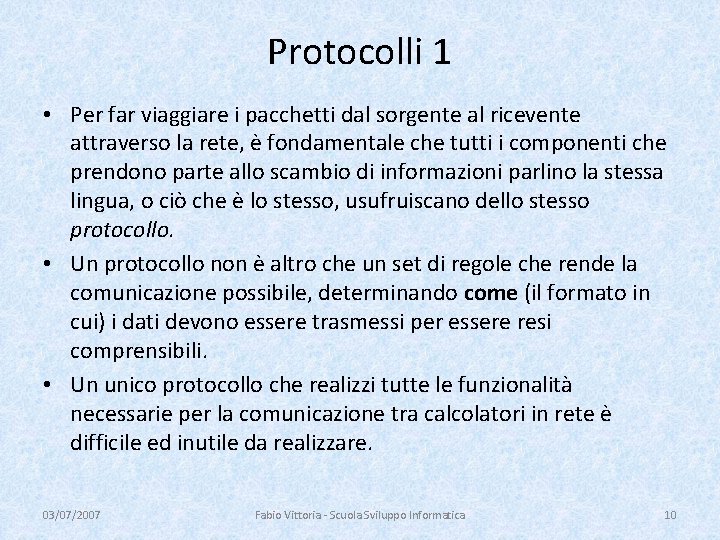 Protocolli 1

• Per far viaggiare i pacchetti dal sorgente al ricevente attraverso la rete, è fondamentale che tutti i componenti che prendono parte allo scambio di informazioni parlino la stessa lingua, o ciò che è lo stesso, usufruiscano dello stesso protocollo.

• Un protocollo non è altro che un set di regole che rende la comunicazione possibile, determinando come (il formato in cui) i dati devono essere trasmessi per essere resi comprensibili.

• Un unico protocollo che realizzi tutte le funzionalità necessarie per la comunicazione tra calcolatori in rete è difficile ed inutile da realizzare.

03/07/2007 Fabio Vittoria - Scuola Sviluppo Informatica 10